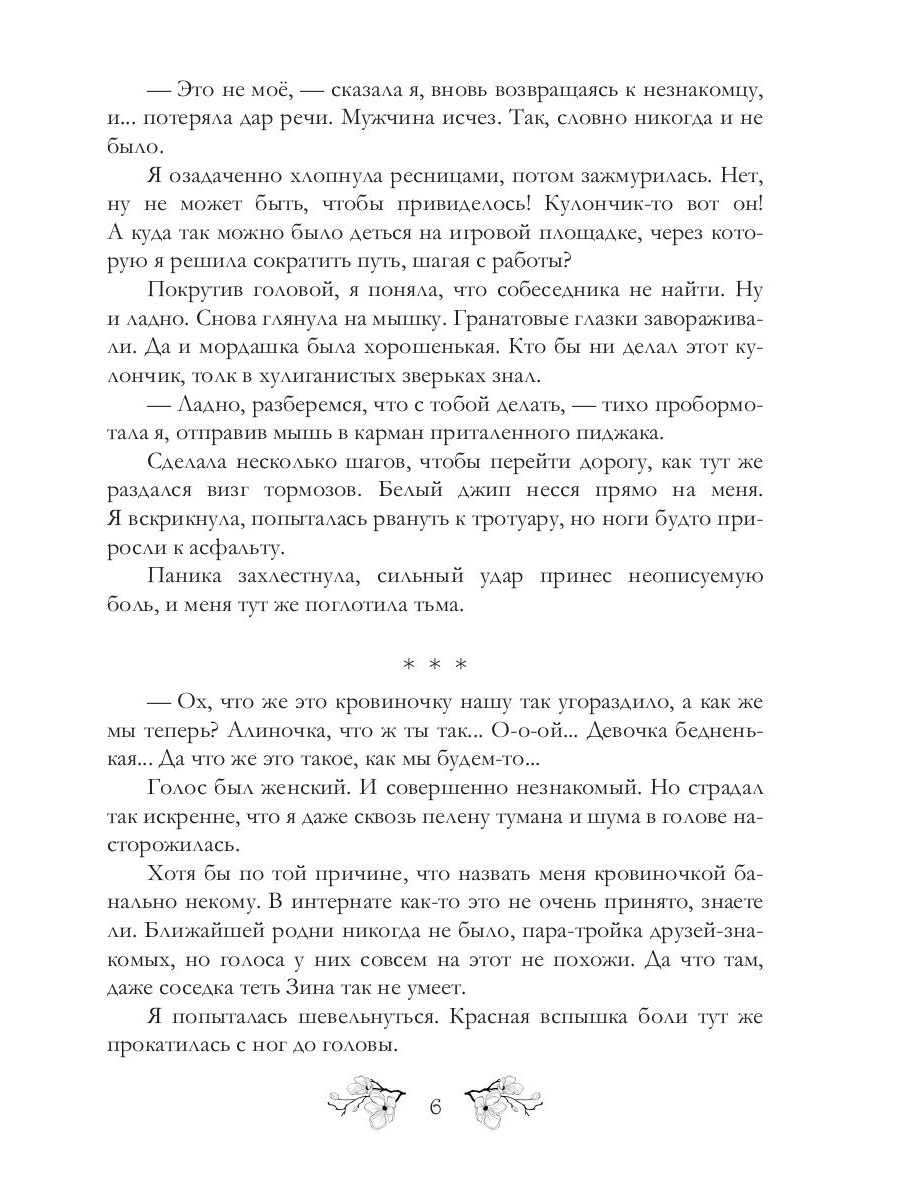 — Это не моё, — сказала я, вновь возвращаясь к незнакомцу, и... потеряла дар речи. Мужчина исчез. Так, словно никогда и не было.

Я озадаченно хлопнула ресницами, потом зажмурилась. Нет, ну не может быть, чтобы привиделось! Кулончик-то вот он! А куда так можно было деться на игровой площадке, через которую я решила сократить путь, шагая с работы?

Покрутив головой, я поняла, что собеседника не найти. Ну и ладно. Снова глянула на мышку. Гранатовые глазки завораживали. Да и мордашка была хорошенькая. Кто бы ни делал этот кулончик, толк в хулиганистых зверьках знал.

— Ладно, разберемся, что с тобой делать, — тихо пробормотала я, отправив мышь в карман приталенного пиджака.

Сделала несколько шагов, чтобы перейти дорогу, как тут же раздался визг тормозов. Белый джип несся прямо на меня. Я вскрикнула, попыталась рвануть к тротуару, но ноги будто приросли к асфальту.

Паника захлестнула, сильный удар принес неописуемую боль, и меня тут же поглотила тьма.

* * *

— Ох, что же это кровиночку нашу так угораздило, а как же мы теперь? Алиночка, что ж ты так... О-о-ой... Девочка бедненькая... Да что же это такое, как мы будем-то...

Голос был женский. И совершенно незнакомый. Но страдал так искренне, что я даже сквозь пелену тумана и шума в голове насторожилась.

Хотя бы по той причине, что назвать меня кровиночкой банально некому. В интернате как-то это не очень принято, знаете ли. Ближайшей родни никогда не было, пара-тройка друзей-знакомых, но голоса у них совсем на этот не похожи. Да что там, даже соседка теть Зина так не умеет.

Я попыталась шевельнуться. Красная вспышка боли тут же прокатилась с ног до головы.

6